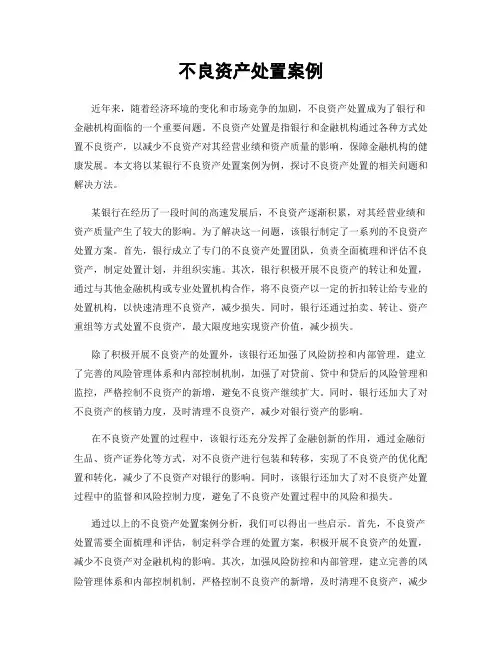 不良资产处置案例

近年来，随着经济环境的变化和市场竞争的加剧，不良资产处置成为了银行和金融机构面临的一个重要问题。不良资产处置是指银行和金融机构通过各种方式处置不良资产，以减少不良资产对其经营业绩和资产质量的影响，保障金融机构的健康发展。本文将以某银行不良资产处置案例为例，探讨不良资产处置的相关问题和解决方法。

某银行在经历了一段时间的高速发展后，不良资产逐渐积累，对其经营业绩和资产质量产生了较大的影响。为了解决这一问题，该银行制定了一系列的不良资产处置方案。首先，银行成立了专门的不良资产处置团队，负责全面梳理和评估不良资产，制定处置计划，并组织实施。其次，银行积极开展不良资产的转让和处置，通过与其他金融机构或专业处置机构合作，将不良资产以一定的折扣转让给专业的处置机构，以快速清理不良资产，减少损失。同时，银行还通过拍卖、转让、资产重组等方式处置不良资产，最大限度地实现资产价值，减少损失。

除了积极开展不良资产的处置外，该银行还加强了风险防控和内部管理，建立了完善的风险管理体系和内部控制机制，加强了对贷前、贷中和贷后的风险管理和监控，严格控制不良资产的新增，避免不良资产继续扩大。同时，银行还加大了对不良资产的核销力度，及时清理不良资产，减少对银行资产的影响。

在不良资产处置的过程中，该银行还充分发挥了金融创新的作用，通过金融衍生品、资产证券化等方式，对不良资产进行包装和转移，实现了不良资产的优化配置和转化，减少了不良资产对银行的影响。同时，该银行还加大了对不良资产处置过程中的监督和风险控制力度，避免了不良资产处置过程中的风险和损失。

通过以上的不良资产处置案例分析，我们可以得出一些启示。首先，不良资产处置需要全面梳理和评估，制定科学合理的处置方案，积极开展不良资产的处置，减少不良资产对金融机构的影响。其次，加强风险防控和内部管理，建立完善的风险管理体系和内部控制机制，严格控制不良资产的新增，及时清理不良资产，减少